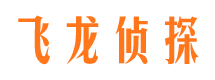 飞龙侦探